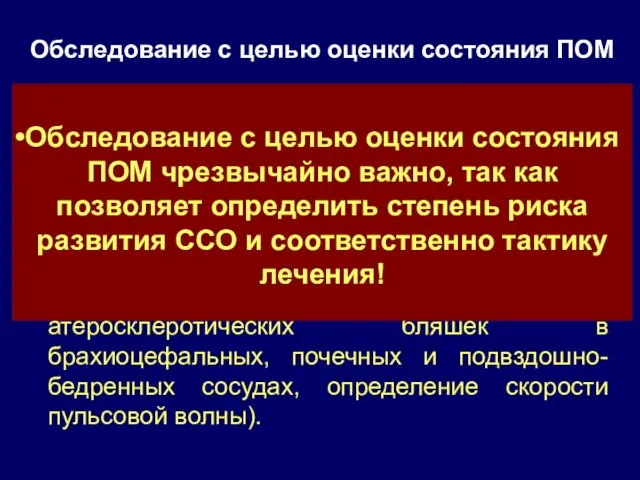 Обследование с целью оценки состояния ПОМ

•Обследование с целью оценки состояния ПОМ чрезвычайно важно, так как позволяет определить степень риска развития ССО и соответственно тактику лечения!

атеросклеротических бляшек в брахиоцефальных, почечных и подвздошно-бедренных сосудах, определение скорости пульсовой волны).